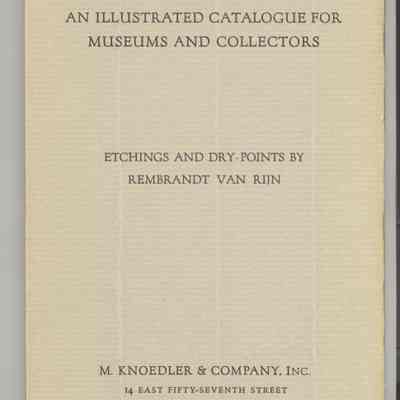 AN ILLUSTRATED CATALOGUE FOR
MUSEUMS AND COLLECTORS

ETCHINGS AND DRY-POINTS BY
REMBRANDT VAN RIJN

M. KNOEDLER & COMPANY, INC.
14 EAST FIFTY-SEVENTH STREET